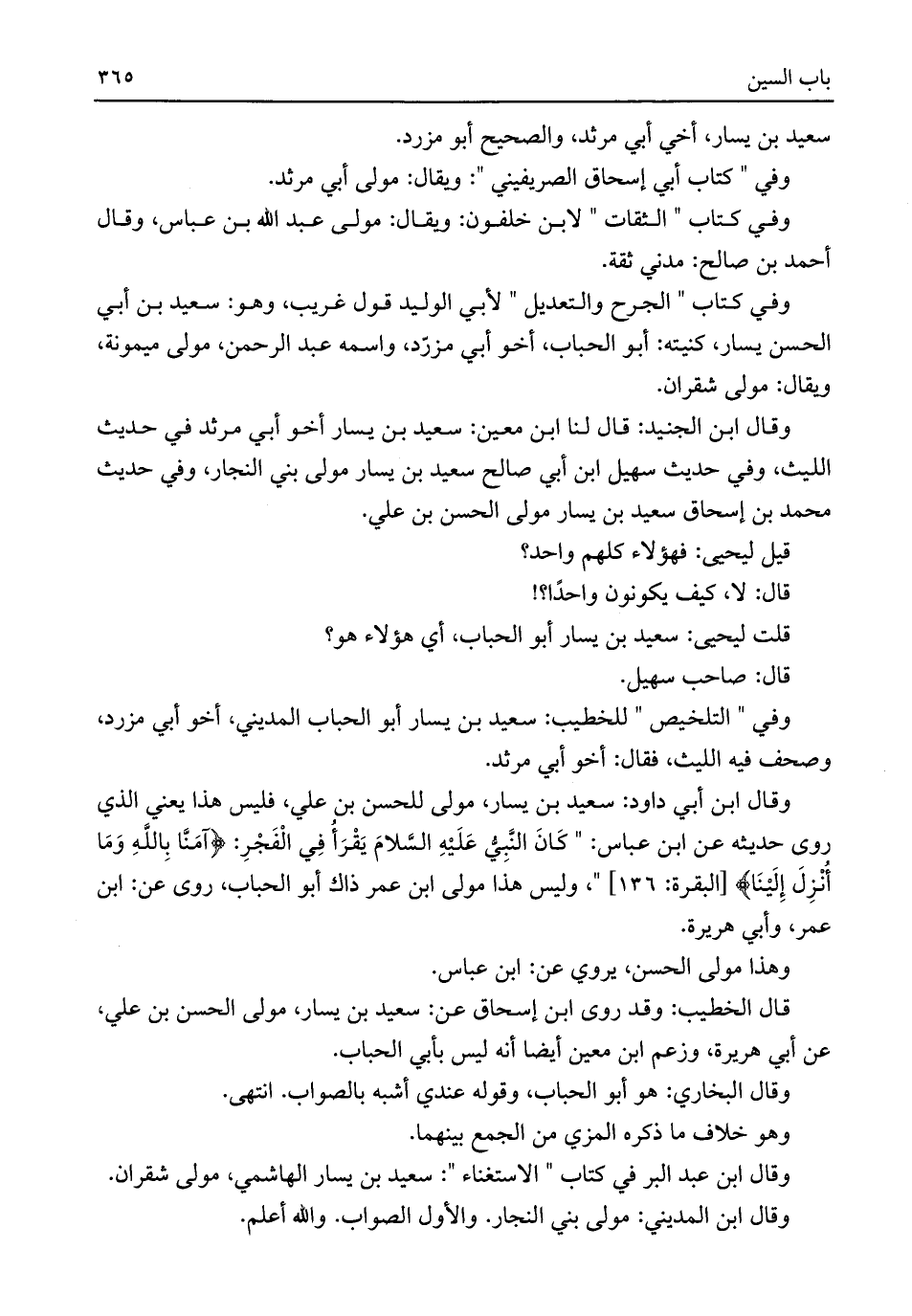 باب السين ٣٦٥

سعيد بن يسار، أخي أبي مرثد، والصحيح أبو مزرد.

وفي " كتاب أبي إسحاق الصريفيني ": ويقال: مولى أبي مرثد.

وفي كتاب " الثقات " لابن خلفون: ويقال: مولى عبد الله بن عباس، وقال أحمد بن صالح: مدني ثقة.

وفي كتاب " الجرح والتعديل " لأبي الوليد قول غريب، وهو: سعيد بن أبي الحسن يسار، كنيته: أبو الحباب، أخو أبي مزرّد، واسمه عبد الرحمن، مولى ميمونة، ويقال: مولى شقران.

وقال ابن الجنيد: قال لنا ابن معين: سعيد بن يسار أخو أبي مرثد في حديث الليث، وفي حديث سهيل ابن أبي صالح سعيد بن يسار مولى بني النجار، وفي حديث محمد بن إسحاق سعيد بن يسار مولى الحسن بن علي.

قيل ليحيى: فهؤلاء كلهم واحد؟

قال: لا، كيف يكونون واحدًا؟!

قلت ليحيى: سعيد بن يسار أبو الحباب، أي هؤلاء هو؟

قال: صاحب سهيل.

وفي " التلخيص " للخطيب: سعيد بن يسار أبو الحباب المديني، أخو أبي مزرد، وصحف فيه الليث، فقال: أخو أبي مرثد.

وقال ابن أبي داود: سعيد بن يسار، مولى للحسن بن علي، فليس هذا يعني الذي روى حديثه عن ابن عباس: " كَانَ النَّبِيُّ عَلَيْهِ السَّلامَ يَقْرَأُ فِي الْفَجْرِ: ﴿آمَنَّا بِاللَّهِ وَمَا أُنْزِلَ إِلَيْنَا﴾ [البقرة: ١٣٦] "، وليس هذا مولى ابن عمر ذاك أبو الحباب، روى عن: ابن عمر، وأبي هريرة.

وهذا مولى الحسن، يروي عن: ابن عباس.

قال الخطيب: وقد روى ابن إسحاق عن: سعيد بن يسار، مولى الحسن بن علي، عن أبي هريرة، وزعم ابن معين أيضا أنه ليس بأبي الحباب.

وقال البخاري: هو أبو الحباب، وقوله عندي أشبه بالصواب. انتهى.

وهو خلاف ما ذكره المزي من الجمع بينهما.

وقال ابن عبد البر في كتاب " الاستغناء ": سعيد بن يسار الهاشمي، مولى شقران.

وقال ابن المديني: مولى بني النجار. والأول الصواب. والله أعلم.